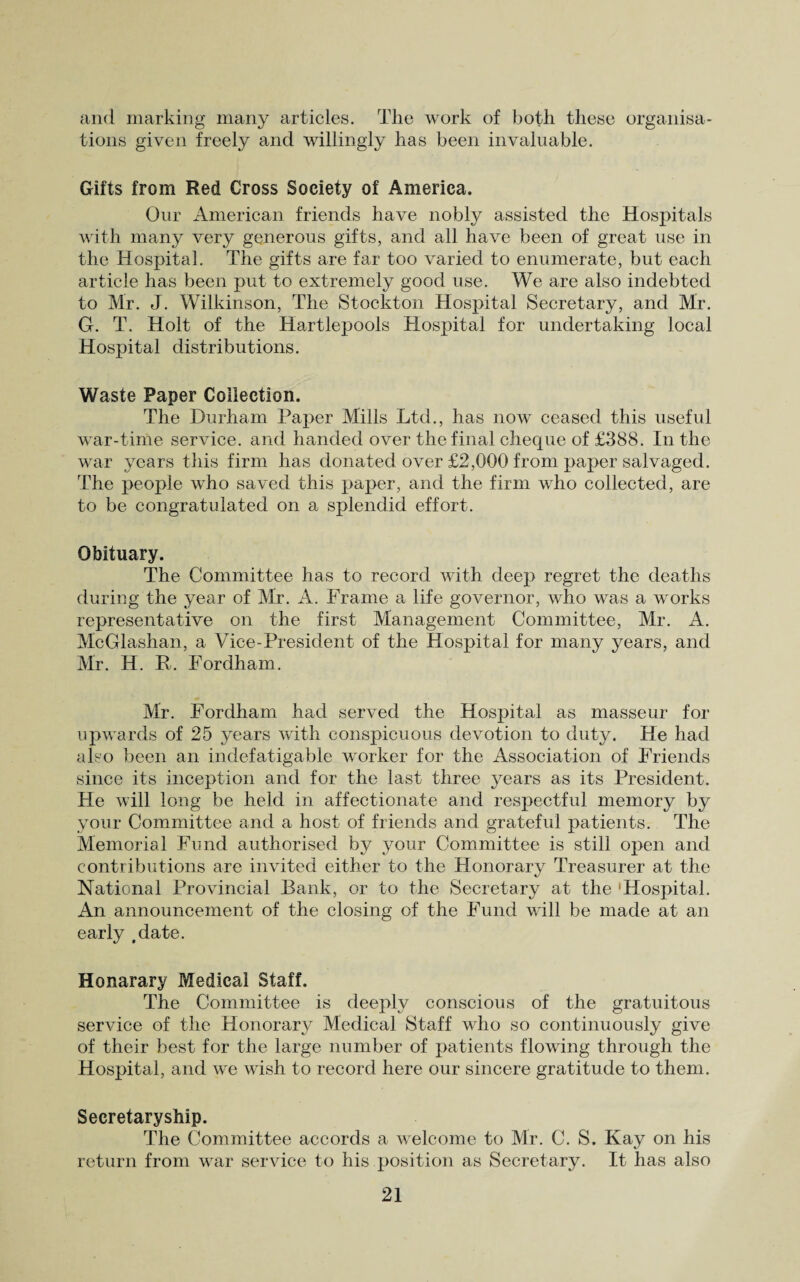 and marking many articles. The work of both these organisations given freely and willingly has been invaluable.

Gifts from Red Cross Society of America.

Our American friends have nobly assisted the Hospitals with many very generous gifts, and all have been of great use in the Hospital. The gifts are far too varied to enumerate, but each article has been put to extremely good use. We are also indebted to Mr. J. Wilkinson, The Stockton Hospital Secretary, and Mr. G. T. Holt of the Hartlepools Hospital for undertaking local Hospital distributions.

Waste Paper Collection.

The Durham Paper Mills Ltd., has now ceased this useful war-time service. and handed over the final cheque of £388. In the war years this firm has donated over £2,000 from paper salvaged. The people who saved this paper, and the firm who collected, are to be congratulated on a splendid effort.

Obituary.

The Committee has to record with deep regret the deaths during the year of Mr. A. Frame a life governor, who was a works representative on the first Management Committee, Mr. A. McGlashan, a Vice-President of the Hospital for many years, and Mr. H. R. Fordham.

Mr. Fordham had served the Hospital as masseur for upwards of 25 years with conspicuous devotion to duty. He had also been an indefatigable worker for the Association of Friends since its inception and for the last three years as its President. He will long be held in affectionate and respectful memory by your Committee and a host of friends and grateful patients. The Memorial Fund authorised by your Committee is still open and contributions are invited either to the Honorary Treasurer at the National Provincial Bank, or to the Secretary at the Hospital. An announcement of the closing of the Fund will be made at an early date.

Honarary Medical Staff.

The Committee is deeply conscious of the gratuitous service of the Honorary Medical Staff who so continuously give of their best for the large number of patients flowing through the Hospital, and we wish to record here our sincere gratitude to them.

Secretaryship.

The Committee accords a welcome to Mr. C. S. Kay on his return from war service to his position as Secretary. It has also

21